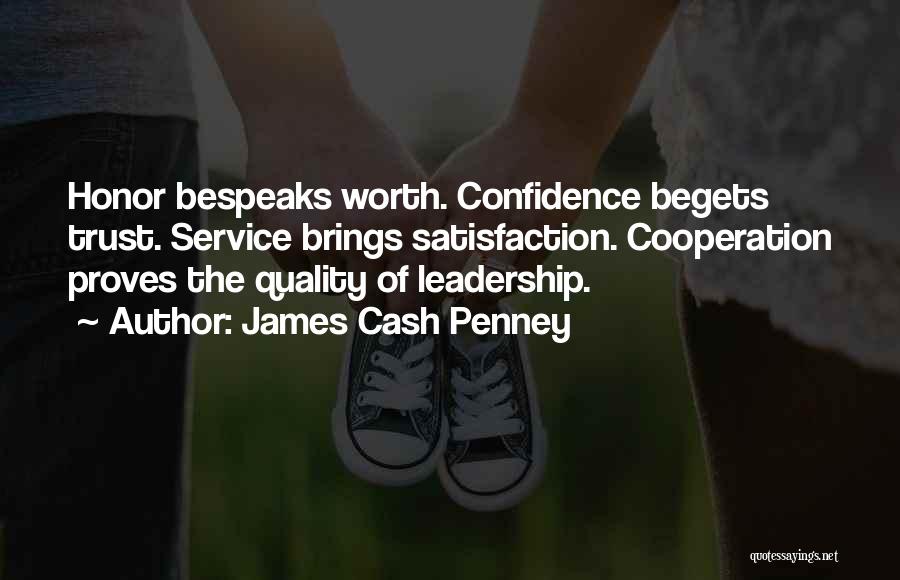 Honor bespeaks worth. Confidence begets trust. Service brings satisfaction. Cooperation proves the quality of leadership.
~ Author: James Cash Penney

quotessayings.net